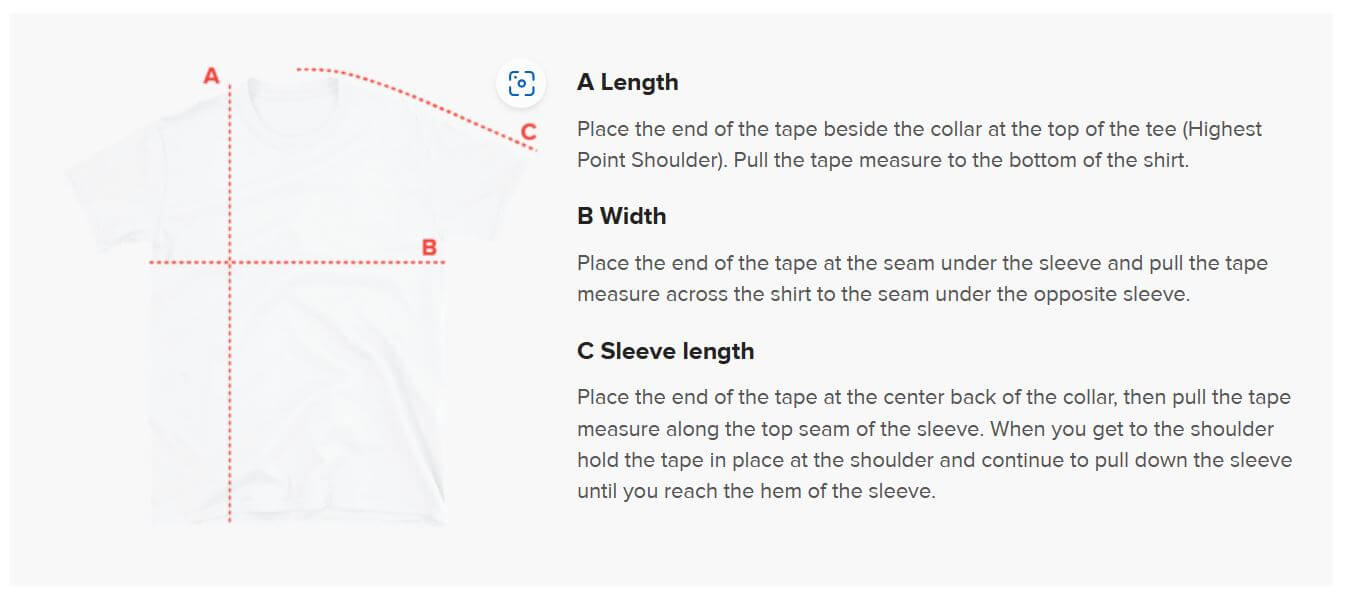 A

C

B

A Length

Place the end of the tape beside the collar at the top of the tee (Highest Point Shoulder). Pull the tape measure to the bottom of the shirt.

B Width

Place the end of the tape at the seam under the sleeve and pull the tape measure across the shirt to the seam under the opposite sleeve.

C Sleeve length

Place the end of the tape at the center back of the collar, then pull the tape measure along the top seam of the sleeve. When you get to the shoulder hold the tape in place at the shoulder and continue to pull down the sleeve until you reach the hem of the sleeve.